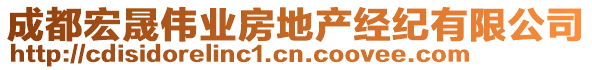 成都宏晟伟业房地产经纪有限公司
http://cdisidorelinc1.cn.coovee.com